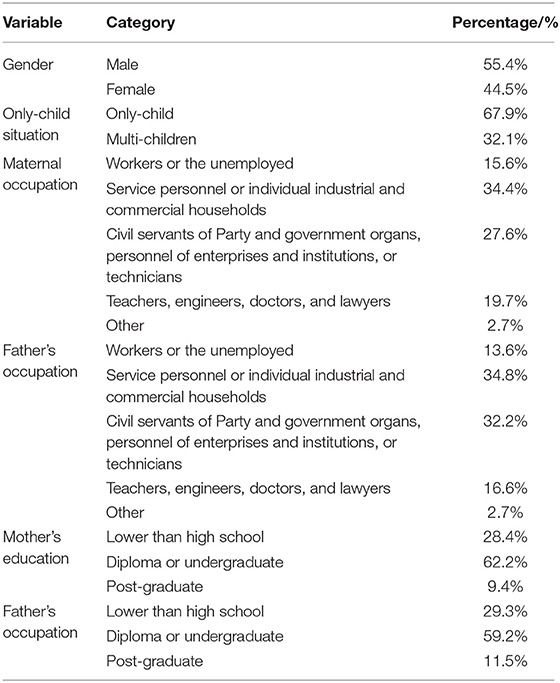 | Variable | Category | Percentage/% |
|---|---|---|
| Gender | Male | 55.4% |
| | Female | 44.5% |
| Only-child situation | Only-child | 67.9% |
| | Multi-children | 32.1% |
| Maternal occupation | Workers or the unemployed | 15.6% |
| | Service personnel or individual industrial and commercial households | 34.4% |
| | Civil servants of Party and government organs, personnel of enterprises and institutions, or technicians | 27.6% |
| | Teachers, engineers, doctors, and lawyers | 19.7% |
| | Other | 2.7% |
| Father's occupation | Workers or the unemployed | 13.6% |
| | Service personnel or individual industrial and commercial households | 34.8% |
| | Civil servants of Party and government organs, personnel of enterprises and institutions, or technicians | 32.2% |
| | Teachers, engineers, doctors, and lawyers | 16.6% |
| | Other | 2.7% |
| Mother's education | Lower than high school | 28.4% |
| | Diploma or undergraduate | 62.2% |
| | Post-graduate | 9.4% |
| Father's occupation | Lower than high school | 29.3% |
| | Diploma or undergraduate | 59.2% |
| | Post-graduate | 11.5% |